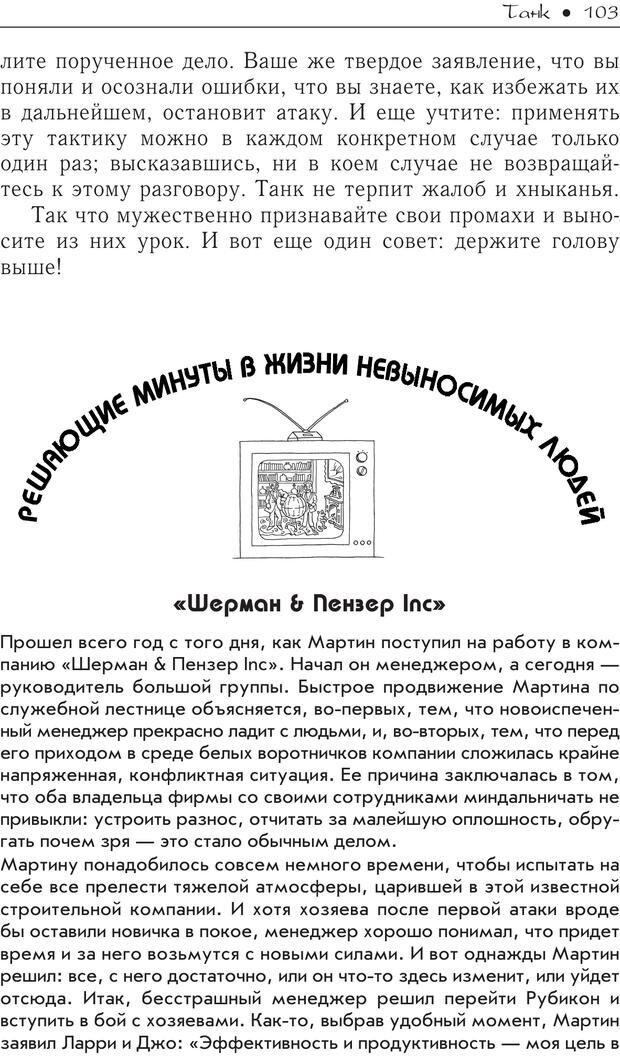 Танк • 103

лите порученное дело. Ваше же твердое заявление, что вы поняли и осознали ошибки, что вы знаете, как избежать их в дальнейшем, остановит атаку. И еще учтите: применять эту тактику можно в каждом конкретном случае только один раз; высказавшись, ни в коем случае не возвращайтесь к этому разговору. Танк не терпит жалоб и хныканья.

Так что мужественно признавайте свои промахи и выносите из них урок. И вот еще один совет: держите голову выше!

РЕШАЮЩИЕ МИНУТЫ В ЖИЗНИ НЕВЫНОСИМЫХ ЛЮДЕЙ

«Шерман & Пензер Inc»

Прошел всего год с того дня, как Мартин поступил на работу в компанию «Шерман & Пензер Inc». Начал он менеджером, а сегодня — руководитель большой группы. Быстрое продвижение Мартина по служебной лестнице объясняется, во-первых, тем, что новоиспеченный менеджер прекрасно ладит с людьми, и, во-вторых, тем, что перед его приходом в среде белых воротничков компании сложилась крайне напряженная, конфликтная ситуация. Ее причина заключалась в том, что оба владельца фирмы со своими сотрудниками миндальничать не привыкли: устроить разнос, отчитать за малейшую оплошность, обругать почем зря — это стало обычным делом.

Мартину понадобилось совсем немного времени, чтобы испытать на себе все прелести тяжелой атмосферы, царившей в этой известной строительной компании. И хотя хозяева после первой атаки вроде бы оставили новичка в покое, менеджер хорошо понимал, что придет время и за него возьмутся с новыми силами. И вот однажды Мартин решил: все, с него достаточно, или он что-то здесь изменит, или уйдет отсюда. Итак, бесстрашный менеджер решил перейти Рубикон и вступить в бой с хозяевами. Как-то, выбрав удобный момент, Мартин заявил Ларри и Джо: «Эффективность и продуктивность — моя цель в